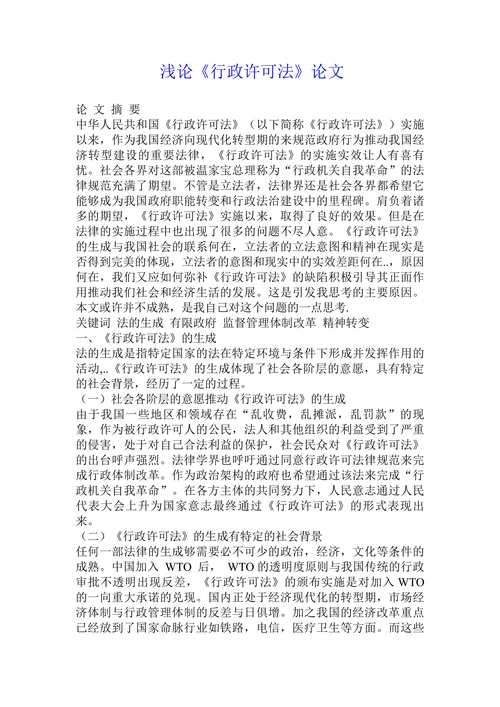 浅论《行政许可法》论文

论 文 摘 要
中华人民共和国《行政许可法》（以下简称《行政许可法》）实施以来，作为我国经济向现代化转型期的来规范政府行为推动我国经济转型建设的重要法律，《行政许可法》的实施实效让人有喜有忧。社会各界对这部被温家宝总理称为“行政机关自我革命”的法律规范充满了期望。不管是立法者，法律界还是社会各界都希望它能够成为我国政府职能转变和行政法治建设中的里程碑。肩负着诸多的期望，《行政许可法》实施以来，取得了良好的效果。但是在法律的实施过程中也出现了很多的问题不尽人意。《行政许可法》的生成与我国社会的联系何在，立法者的立法意图和精神在现实是否得到完美的体现，立法者的意图和现实中的实效差距何在..，原因何在，我们又应如何弥补《行政许可法》的缺陷积极引导其正面作用推动我们社会和经济生活的发展。这是引发我思考的主要原因。本文或许并不成熟，是我自己对这个问题的一点思考.
关键词 法的生成 有限政府 监督管理体制改革 精神转变
一、《行政许可法》的生成
法的生成是指特定国家的法在特定环境与条件下形成并发挥作用的活动,..《行政许可法》的生成体现了社会各阶层的意愿，具有特定的社会背景，经历了一定的过程。
（一）社会各阶层的意愿推动《行政许可法》的生成
由于我国一些地区和领域存在“乱收费，乱摊派，乱罚款”的现象，作为被行政许可人的公民，法人和其他组织的利益受到了严重的侵害，处于对自己合法利益的保护，社会民众对《行政许可法》的出台呼声强烈。法律学界也呼吁通过同意行政许可法律规范来完成行政体制改革。作为政治架构的政府也希望通过该法来完成“行政机关自我革命”。在各方主体的共同努力下，人民意志通过人民代表大会上升为国家意志最终通过《行政许可法》的形式表现出来。
（二）《行政许可法》的生成有特定的社会背景
任何一部法律的生成够需要必不可少的政治，经济，文化等条件的成熟。中国加入 WTO 后， WTO 的透明度原则与我国传统的行政审批不透明出现反差，《行政许可法》的颁布实施是对加入 WTO 的一向重大承诺的兑现。国内正处于经济现代化的转型期，市场经济体制与行政管理体制的反差与日俱增。加之我国的经济改革重点已经放到了国家命脉行业如铁路，电信，医疗卫生等方面。而这些